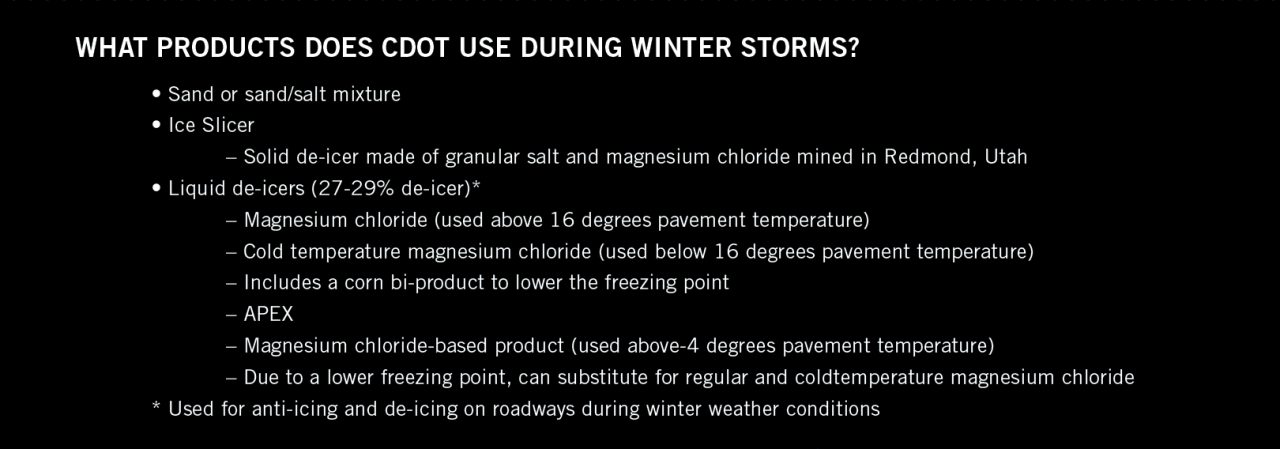 WHAT PRODUCTS DOES CDOT USE DURING WINTER STORMS?

• Sand or sand/salt mixture
• Ice Slicer
– Solid de-icer made of granular salt and magnesium chloride mined in Redmond, Utah
• Liquid de-icers (27-29% de-icer)*
– Magnesium chloride (used above 16 degrees pavement temperature)
– Cold temperature magnesium chloride (used below 16 degrees pavement temperature)
– Includes a corn bi-product to lower the freezing point
– APEX
– Magnesium chloride-based product (used above-4 degrees pavement temperature)
– Due to a lower freezing point, can substitute for regular and coldtemperature magnesium chloride
* Used for anti-icing and de-icing on roadways during winter weather conditions